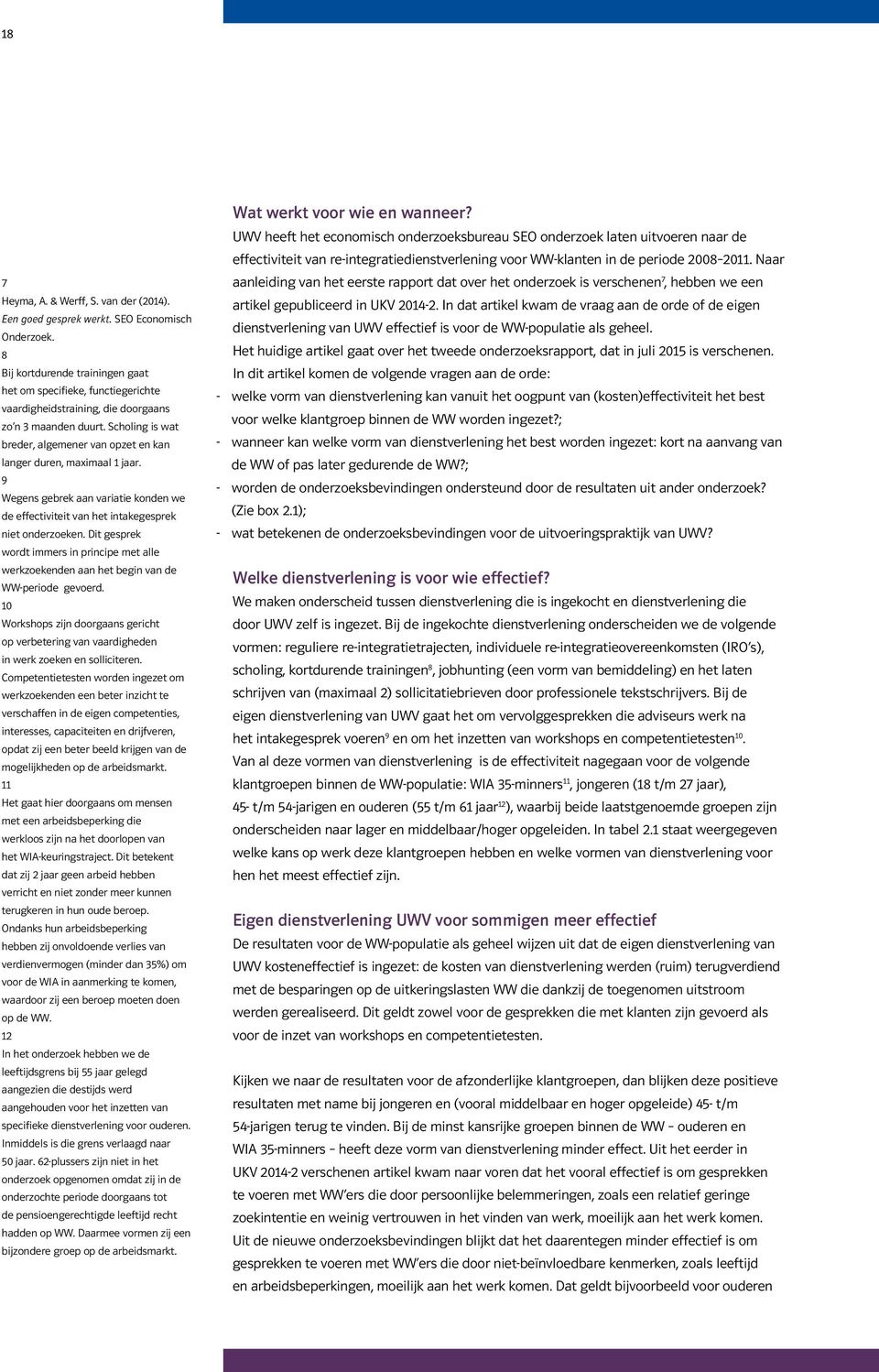 18

7
Heyma, A. & Werff, S. van der (2014). Een goed gesprek werkt. SEO Economisch Onderzoek.
8
Bij kortdurende trainingen gaat het om specifieke, functiegerichte vaardigheidstraining, die doorgaans zo'n 3 maanden duurt. Scholing is wat breder, algemener van opzet en kan langer duren, maximaal 1 jaar.
9
Wegens gebrek aan variatie konden we de effectiviteit van het intakegesprek niet onderzoeken. Dit gesprek wordt immers in principe met alle werkzoekenden aan het begin van de WW-periode gevoerd.
10
Workshops zijn doorgaans gericht op verbetering van vaardigheden in werk zoeken en solliciteren. Competentietesten worden ingezet om werkzoekenden een beter inzicht te verschaffen in de eigen competenties, interesses, capaciteiten en drijfveren, opdat zij een beter beeld krijgen van de mogelijkheden op de arbeidsmarkt.
11
Het gaat hier doorgaans om mensen met een arbeidsbeperking die werkloos zijn na het doorlopen van het WIA-keuringstraject. Dit betekent dat zij 2 jaar geen arbeid hebben verricht en niet zonder meer kunnen terugkeren in hun oude beroep. Ondanks hun arbeidsbeperking hebben zij onvoldoende verlies van verdienvermogen (minder dan 35%) om voor de WIA in aanmerking te komen, waardoor zij een beroep moeten doen op de WW.
12
In het onderzoek hebben we de leeftijdsgrens bij 55 jaar gelegd aangezien die destijds werd aangehouden voor het inzetten van specifieke dienstverlening voor ouderen. Inmiddels is die grens verlaagd naar 50 jaar. 62-plussers zijn niet in het onderzoek opgenomen omdat zij in de onderzochte periode doorgaans tot de pensioengerechtigde leeftijd recht hadden op WW. Daarmee vormen zij een bijzondere groep op de arbeidsmarkt.

Wat werkt voor wie en wanneer?
UWV heeft het economisch onderzoeksbureau SEO onderzoek laten uitvoeren naar de effectiviteit van re-integratiedienstverlening voor WW-klanten in de periode 2008–2011. Naar aanleiding van het eerste rapport dat over het onderzoek is verschenen$^7$, hebben we een artikel gepubliceerd in UKV 2014-2. In dat artikel kwam de vraag aan de orde of de eigen dienstverlening van UWV effectief is voor de WW-populatie als geheel.
Het huidige artikel gaat over het tweede onderzoeksrapport, dat in juli 2015 is verschenen. In dit artikel komen de volgende vragen aan de orde:
- welke vorm van dienstverlening kan vanuit het oogpunt van (kosten)effectiviteit het best voor welke klantgroep binnen de WW worden ingezet?;
- wanneer kan welke vorm van dienstverlening het best worden ingezet: kort na aanvang van de WW of pas later gedurende de WW?;
- worden de onderzoeksbevindingen ondersteund door de resultaten uit ander onderzoek? (Zie box 2.1);
- wat betekenen de onderzoeksbevindingen voor de uitvoeringspraktijk van UWV?

Welke dienstverlening is voor wie effectief?
We maken onderscheid tussen dienstverlening die is ingekocht en dienstverlening die door UWV zelf is ingezet. Bij de ingekochte dienstverlening onderscheiden we de volgende vormen: reguliere re-integratietrajecten, individuele re-integratieovereenkomsten (IRO's), scholing, kortdurende trainingen$^8$, jobhunting (een vorm van bemiddeling) en het laten schrijven van (maximaal 2) sollicitatiebrieven door professionele tekstschrijvers. Bij de eigen dienstverlening van UWV gaat het om vervolggesprekken die adviseurs werk na het intakegesprek voeren$^9$ en om het inzetten van workshops en competentietesten$^{10}$. Van al deze vormen van dienstverlening is de effectiviteit nagegaan voor de volgende klantgroepen binnen de WW-populatie: WIA 35-minners$^{11}$, jongeren (18 t/m 27 jaar), 45- t/m 54-jarigen en ouderen (55 t/m 61 jaar$^{12}$), waarbij beide laatstgenoemde groepen zijn onderscheiden naar lager en middelbaar/hoger opgeleiden. In tabel 2.1 staat weergegeven welke kans op werk deze klantgroepen hebben en welke vormen van dienstverlening voor hen het meest effectief zijn.

Eigen dienstverlening UWV voor sommigen meer effectief
De resultaten voor de WW-populatie als geheel wijzen uit dat de eigen dienstverlening van UWV kosteneffectief is ingezet: de kosten van dienstverlening werden (ruim) terugverdiend met de besparingen op de uitkeringslasten WW die dankzij de toegenomen uitstroom werden gerealiseerd. Dit geldt zowel voor de gesprekken die met klanten zijn gevoerd als voor de inzet van workshops en competentietesten.

Kijken we naar de resultaten voor de afzonderlijke klantgroepen, dan blijken deze positieve resultaten met name bij jongeren en (vooral middelbaar en hoger opgeleide) 45- t/m 54-jarigen terug te vinden. Bij de minst kansrijke groepen binnen de WW – ouderen en WIA 35-minners – heeft deze vorm van dienstverlening minder effect. Uit het eerder in UKV 2014-2 verschenen artikel kwam naar voren dat het vooral effectief is om gesprekken te voeren met WW'ers die door persoonlijke belemmeringen, zoals een relatief geringe zoekintentie en weinig vertrouwen in het vinden van werk, moeilijk aan het werk komen. Uit de nieuwe onderzoeksbevindingen blijkt dat het daarentegen minder effectief is om gesprekken te voeren met WW'ers die door niet-beïnvloedbare kenmerken, zoals leeftijd en arbeidsbeperkingen, moeilijk aan het werk komen. Dat geldt bijvoorbeeld voor ouderen